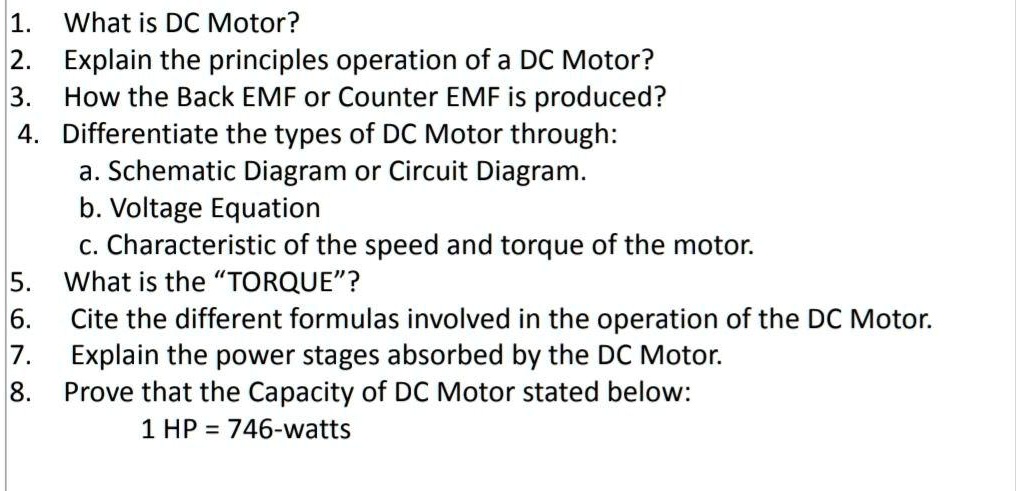 1. What is DC Motor?
2. Explain the principles operation of a DC Motor?
3. How the Back EMF or Counter EMF is produced?
4. Differentiate the types of DC Motor through:
a. Schematic Diagram or Circuit Diagram.
b. Voltage Equation
c. Characteristic of the speed and torque of the motor.
5. What is the “TORQUE”?
6. Cite the different formulas involved in the operation of the DC Motor.
7. Explain the power stages absorbed by the DC Motor.
8. Prove that the Capacity of DC Motor stated below:
1 HP = 746-watts